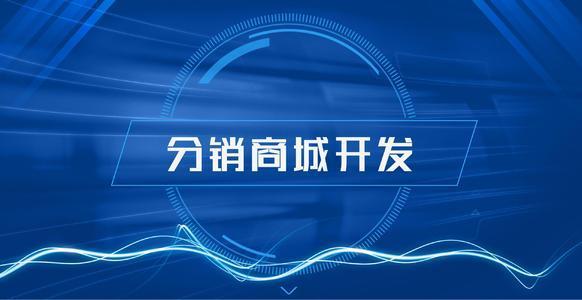 分销商城开发